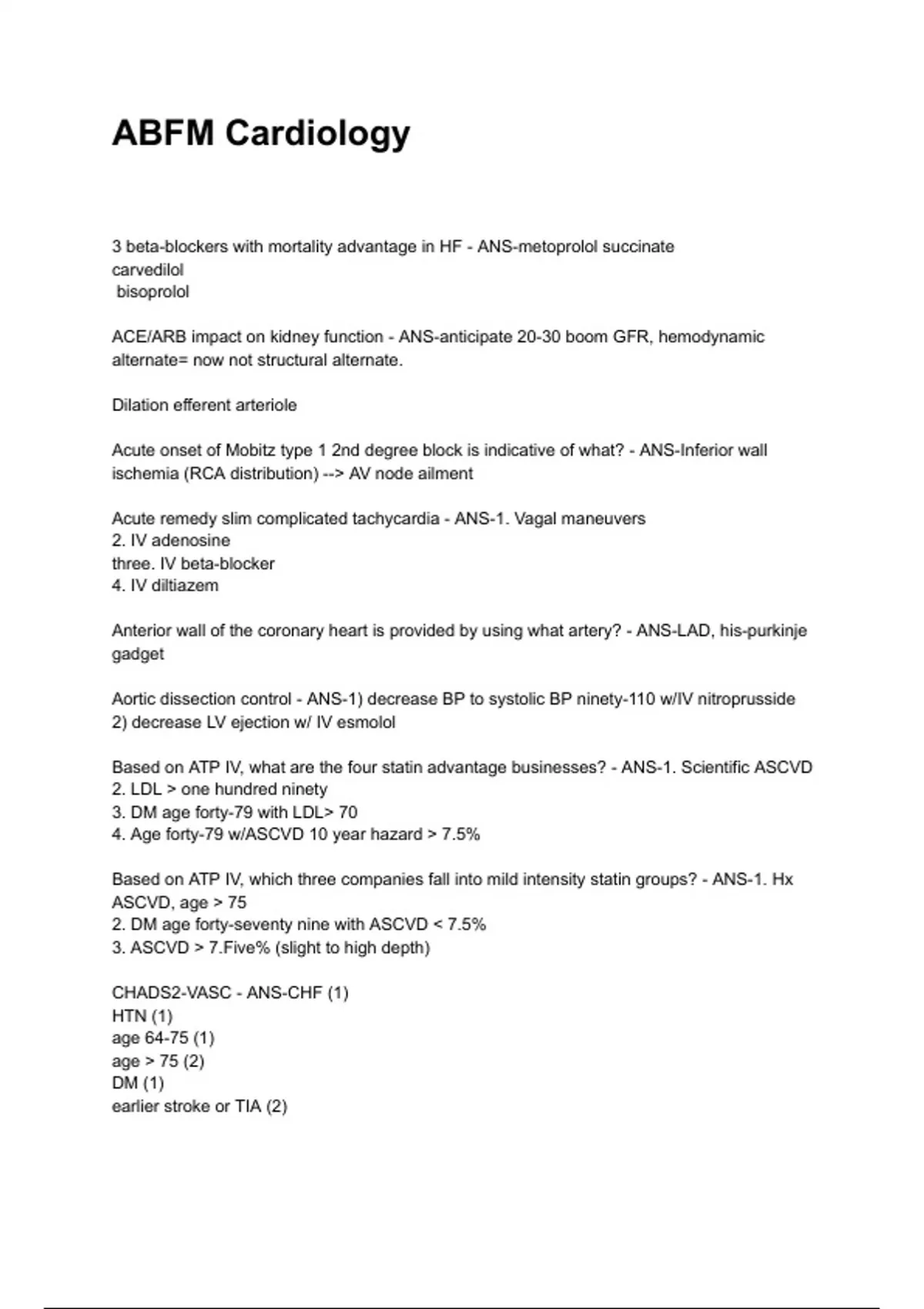 ABFM Cardiology

3 beta-blockers with mortality advantage in HF - ANS-metoprolol succinate
carvedilol
bisoprolol

ACE/ARB impact on kidney function - ANS-anticipate 20-30 boom GFR, hemodynamic alternate= now not structural alternate.

Dilation efferent arteriole

Acute onset of Mobitz type 1 2nd degree block is indicative of what? - ANS-Inferior wall ischemia (RCA distribution) --> AV node ailment

Acute remedy slim complicated tachycardia - ANS-1. Vagal maneuvers
2. IV adenosine
three. IV beta-blocker
4. IV diltiazem

Anterior wall of the coronary heart is provided by using what artery? - ANS-LAD, his-purkinje gadget

Aortic dissection control - ANS-1) decrease BP to systolic BP ninety-110 w/IV nitroprusside
2) decrease LV ejection w/ IV esmolol

Based on ATP IV, what are the four statin advantage businesses? - ANS-1. Scientific ASCVD
2. LDL > one hundred ninety
3. DM age forty-79 with LDL> 70
4. Age forty-79 w/ASCVD 10 year hazard > 7.5%

Based on ATP IV, which three companies fall into mild intensity statin groups? - ANS-1. Hx ASCVD, age > 75
2. DM age forty-seventy nine with ASCVD < 7.5%
3. ASCVD > 7.Five% (slight to high depth)

CHADS2-VASC - ANS-CHF (1)
HTN (1)
age 64-75 (1)
age > 75 (2)
DM (1)
earlier stroke or TIA (2)